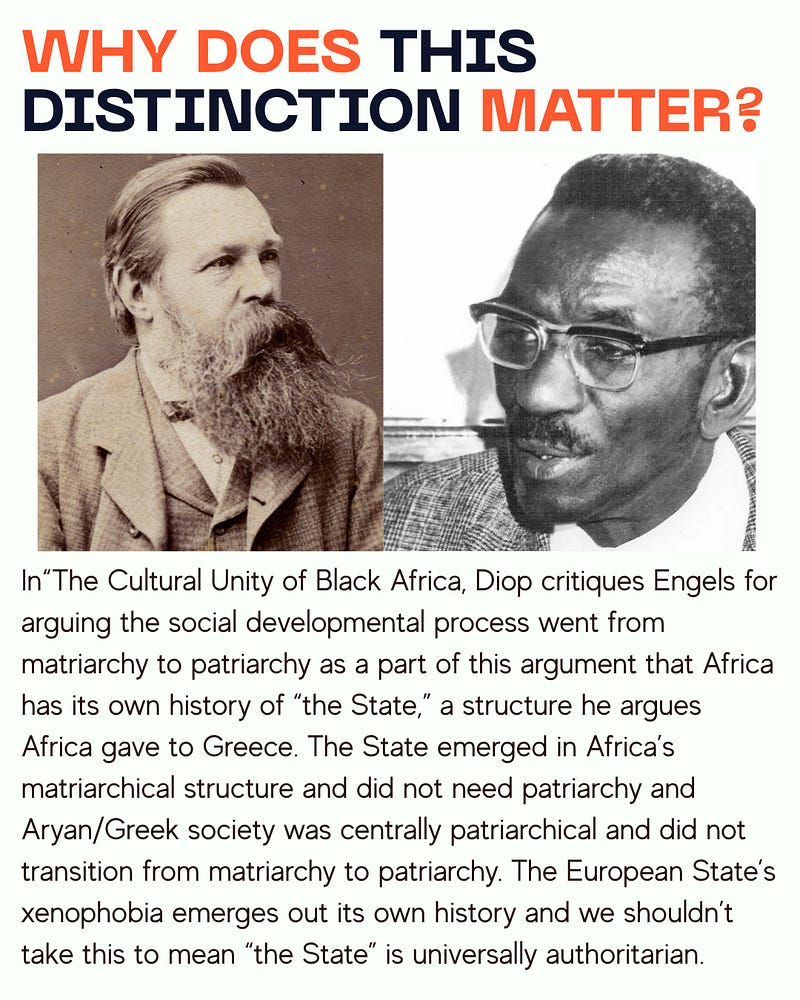 WHY DOES THIS DISTINCTION MATTER?

In"The Cultural Unity of Black Africa, Diop critiques Engels for arguing the social developmental process went from matriarchy to patriarchy as a part of this argument that Africa has its own history of "the State," a structure he argues Africa gave to Greece. The State emerged in Africa's matriarchical structure and did not need patriarchy and Aryan/Greek society was centrally patriarchical and did not transition from matriarchy to patriarchy. The European State's xenophobia emerges out its own history and we shouldn't take this to mean "the State" is universally authoritarian.